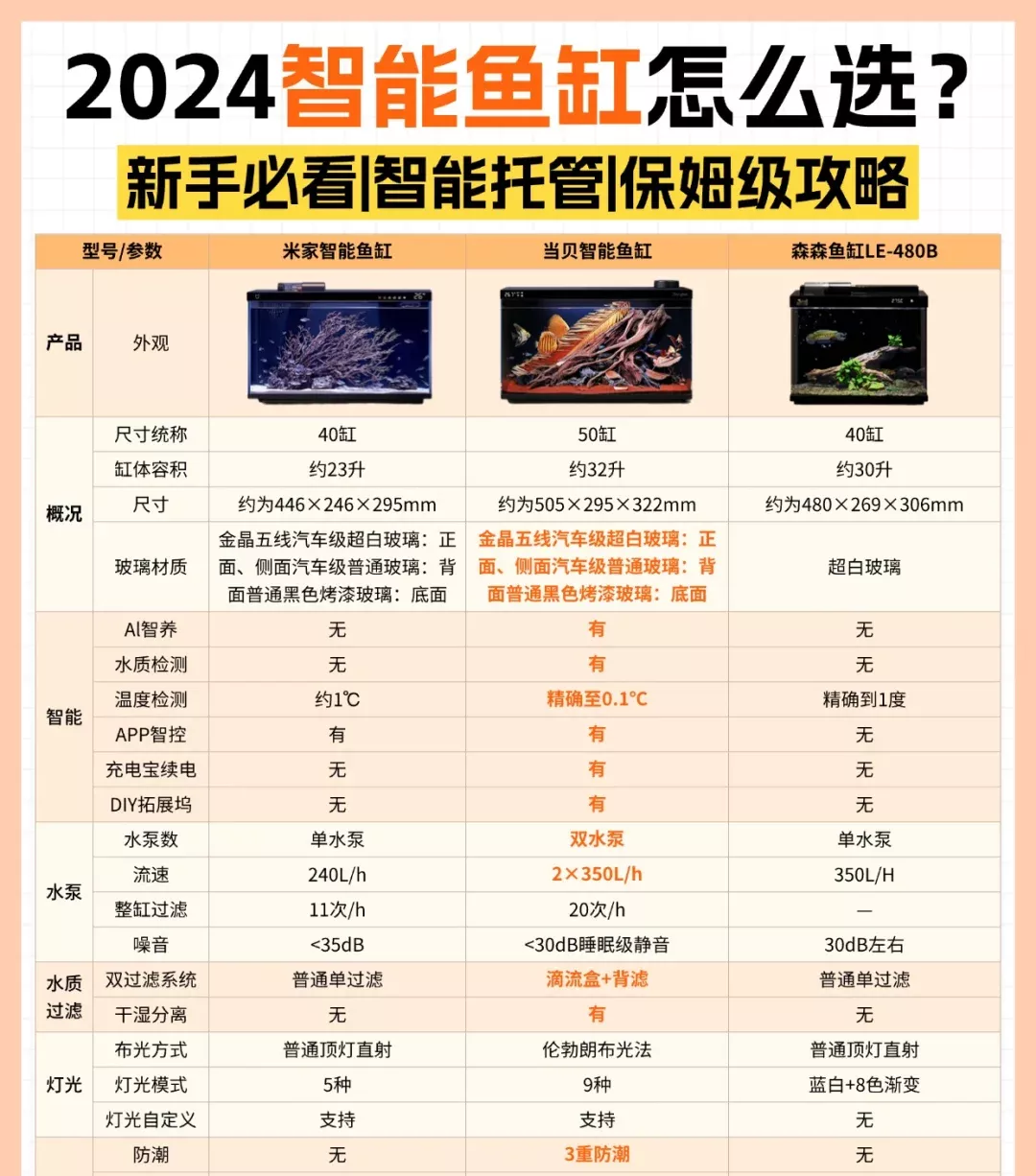 2024智能鱼缸怎么选？

新手必看|智能托管|保姆级攻略

| 型号/参数 | | 米家智能鱼缸 | 当贝智能鱼缸 | 森森鱼缸LE-480B |
|---|---|---|---|---|
| 产品 | 外观 | | | |
| 概况 | 尺寸统称 | 40缸 | 50缸 | 40缸 |
| | 缸体容积 | 约23升 | 约32升 | 约30升 |
| | 尺寸 | 约为446×246×295mm | 约为505×295×322mm | 约为480×269×306mm |
| | 玻璃材质 | 金晶五线汽车级超白玻璃：正面、侧面汽车级普通玻璃：背面普通黑色烤漆玻璃：底面 | 金晶五线汽车级超白玻璃：正面、侧面汽车级普通玻璃：背面普通黑色烤漆玻璃：底面 | 超白玻璃 |
| 智能 | AI智养 | 无 | 有 | 无 |
| | 水质检测 | 无 | 有 | 无 |
| | 温度检测 | 约1℃ | 精确至0.1℃ | 精确到1度 |
| | APP智控 | 有 | 有 | 无 |
| | 充电宝续电 | 无 | 有 | 无 |
| | DIY拓展坞 | 无 | 有 | 无 |
| 水泵 | 水泵数 | 单水泵 | 双水泵 | 单水泵 |
| | 流速 | 240L/h | 2×350L/h | 350L/H |
| | 整缸过滤 | 11次/h | 20次/h | — |
| | 噪音 | <35dB | <30dB睡眠级静音 | 30dB左右 |
| 水质过滤 | 双过滤系统 | 普通单过滤 | 滴流盒+背滤 | 普通单过滤 |
| | 干湿分离 | 无 | 有 | 无 |
| 灯光 | 布光方式 | 普通顶灯直射 | 伦勃朗布光法 | 普通顶灯直射 |
| | 灯光模式 | 5种 | 9种 | 蓝白+8色渐变 |
| | 灯光自定义 | 支持 | 支持 | 无 |
| | 防潮 | 无 | 3重防潮 | 无 |